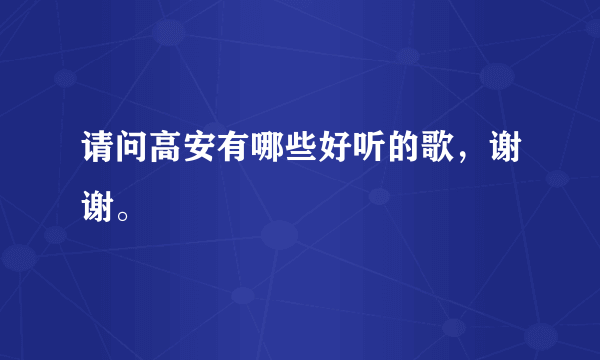 请问高安有哪些好听的歌，谢谢。